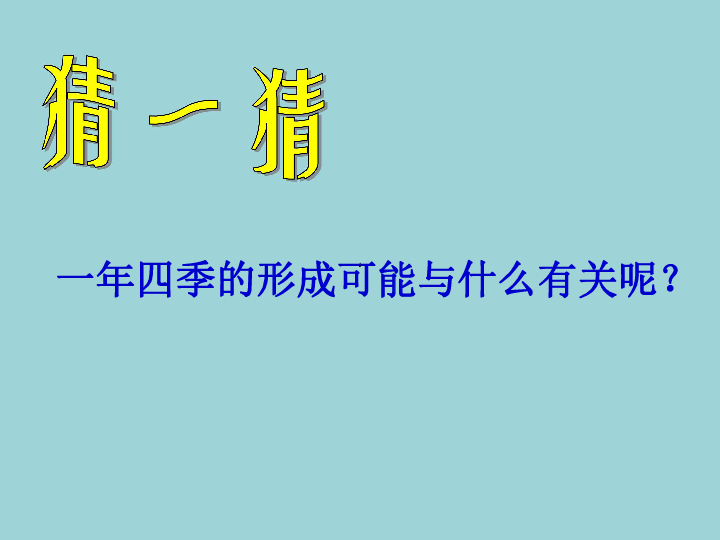 猜一猜

一年四季的形成可能与什么有关呢？